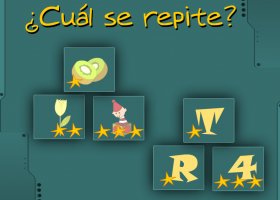 ¿Cuál se repite?

T

R 4